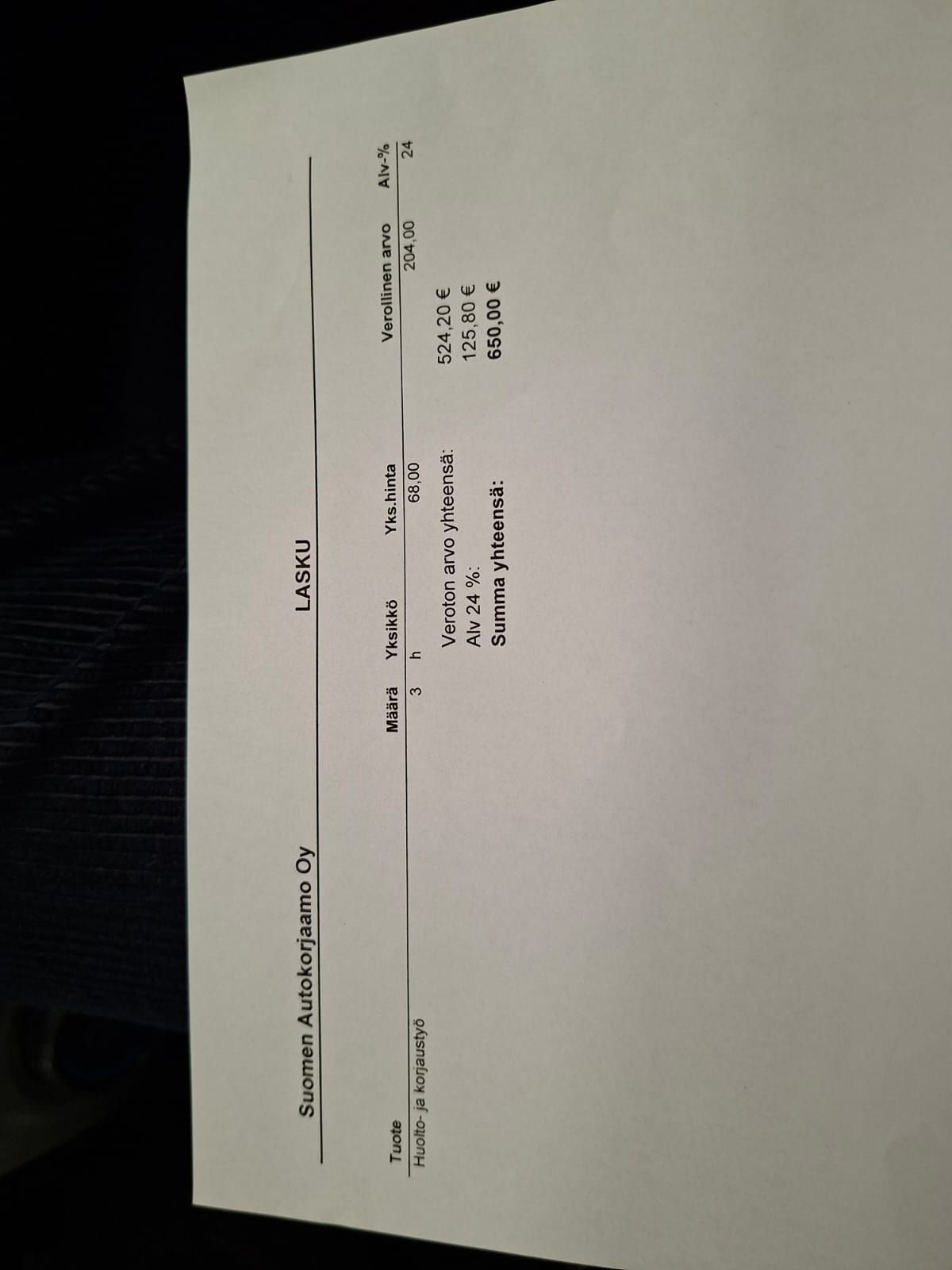 Suomen Autokorjaamo Oy

LASKU

| Tuote | Määrä | Yksikkö | Yks.hinta | Verollinen arvo | Alv-% |
|---|---|---|---|---|---|
| Huolto- ja korjaustyö | 3 | h | 68,00 | 204,00 | 24 |

Veroton arvo yhteensä: 524,20 €
Alv 24 %: 125,80 €
Summa yhteensä: 650,00 €